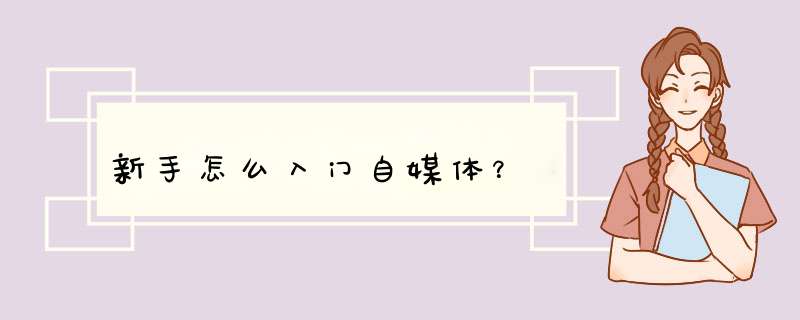 新手怎么入门自媒体？